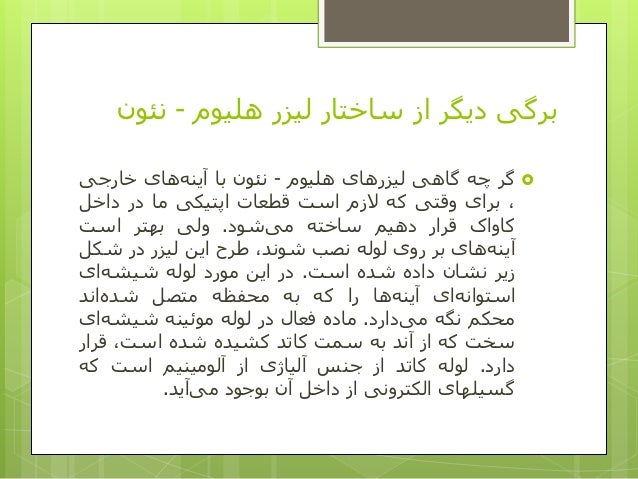 برگی دیگر از ساختار لیزر هلیوم - نئون

گر چه گاهی لیزرهای هلیوم - نئون با آینه‌های خارجی ، برای وقتی که لازم است قطعات اپتیکی ما در داخل کاواک قرار دهیم ساخته می‌شود. ولی بهتر است آینه‌های بر روی لوله نصب شوند، طرح این لیزر در شکل زیر نشان داده شده است. در این مورد لوله شیشه‌ای استوانه‌ای آینه‌ها را که به محفظه متصل شده‌اند محکم نگه می‌دارد. ماده فعال در لوله موئینه شیشه‌ای سخت که از آند به سمت کاتد کشیده شده است، قرار دارد. لوله کاتد از جنس آلیاژی از آلومینیم است که گسیلهای الکترونی از داخل آن بوجود می‌آید.